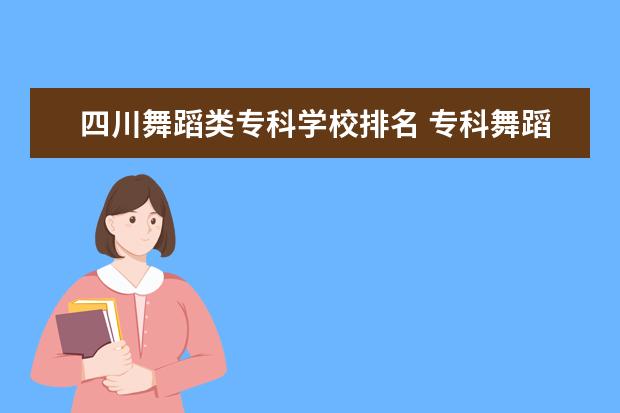 四川舞蹈类专科学校排名 专科舞蹈